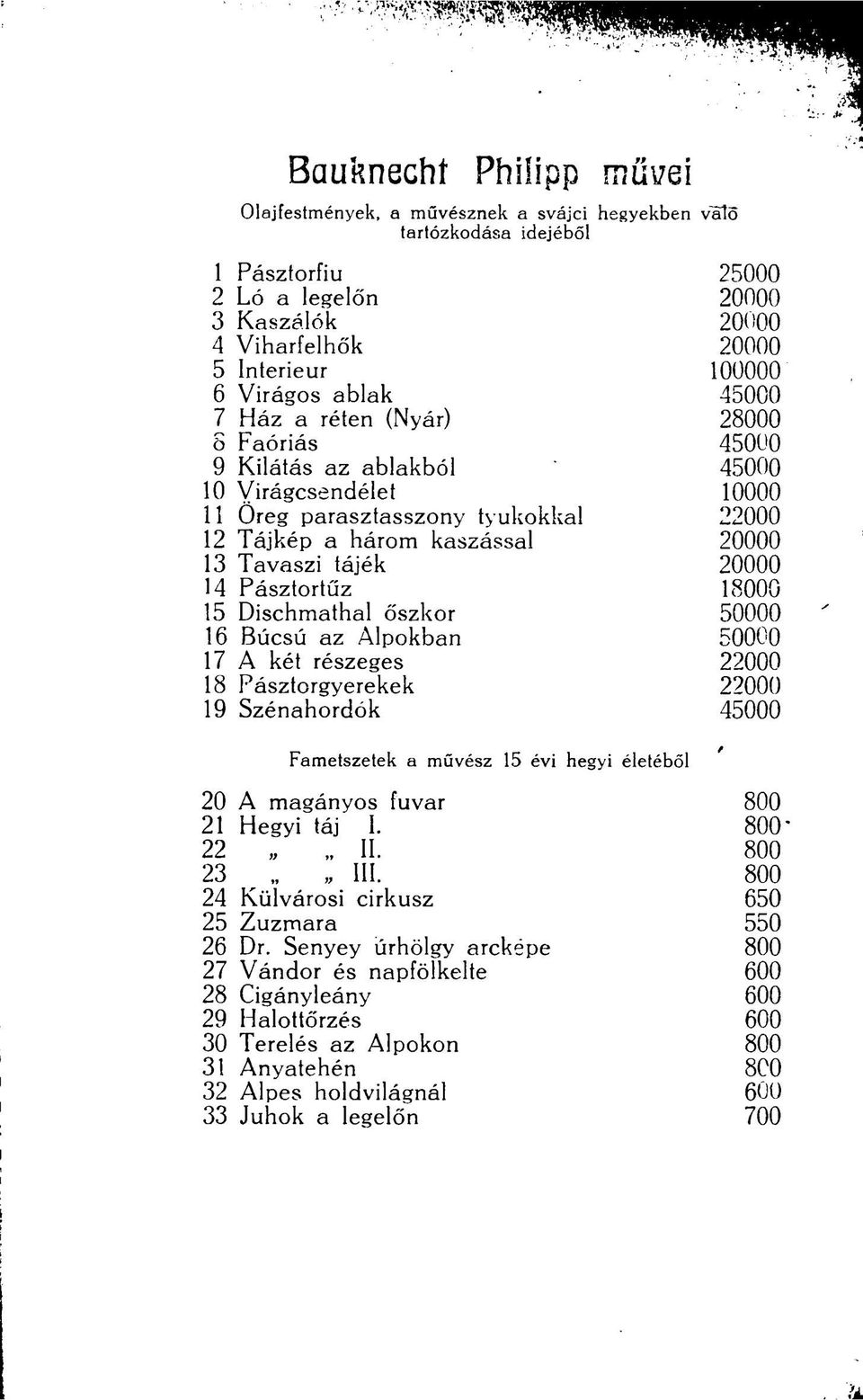 Bauknecht Philipp művei

Olajfestmények, a művésznek a svájci hegyekben való tartózkodása idejéből

1 Pásztorfiu 25000
2 Ló a legelőn 20000
3 Kaszálók 20000
4 Viharfelhők 20000
5 Interieur 100000
6 Virágos ablak 45000
7 Ház a réten (Nyár) 28000
8 Faóriás 45000
9 Kilátás az ablakból 45000
10 Virágcsendélet 10000
11 Öreg parasztasszony tyukokkal 22000
12 Tájkép a három kaszással 20000
13 Tavaszi tájék 20000
14 Pásztortűz 18000
15 Dischmathal őszkor 50000
16 Búcsú az Alpokban 50000
17 A két részeges 22000
18 Pásztorgyerekek 22000
19 Szénahordók 45000

Fametszetek a művész 15 évi hegyi életéből

20 A magányos fuvar 800
21 Hegyi táj I. 800
22 „ „ II. 800
23 „ „ III. 800
24 Külvárosi cirkusz 650
25 Zuzmara 550
26 Dr. Senyey úrhölgy arcképe 800
27 Vándor és napfölkelte 600
28 Cigányleány 600
29 Halottőrzés 600
30 Terelés az Alpokon 800
31 Anyatehén 800
32 Alpes holdvilágnál 600
33 Juhok a legelőn 700